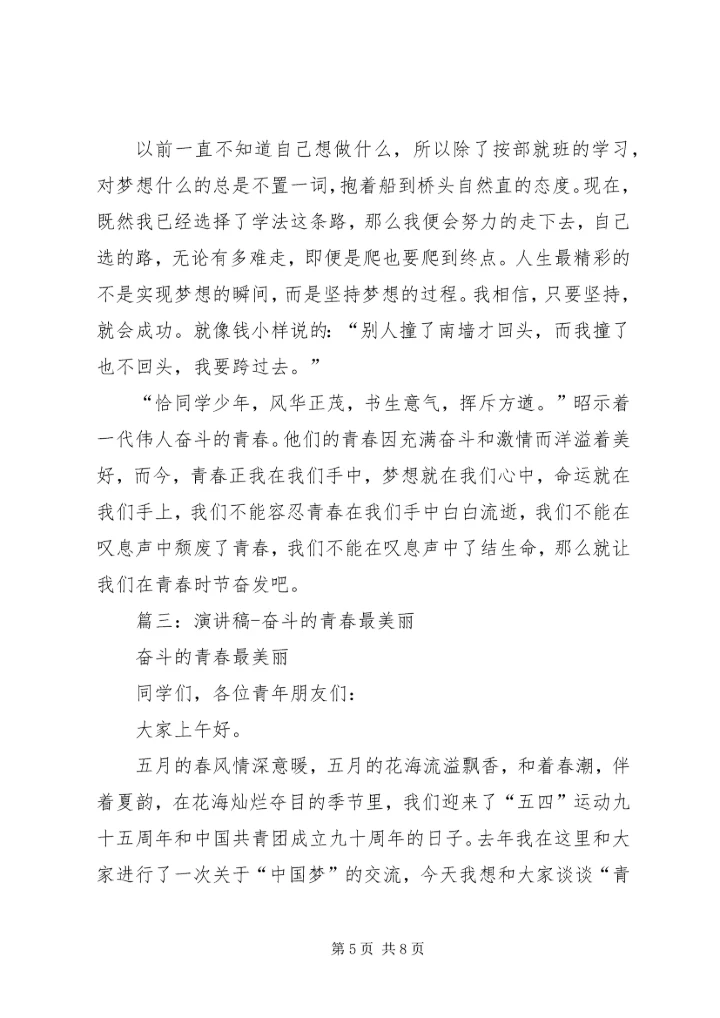 以前一直不知道自己想做什么，所以除了按部就班的学习，对梦想什么的总是不置一词，抱着船到桥头自然直的态度。现在，既然我已经选择了学法这条路，那么我便会努力的走下去，自己选的路，无论有多难走，即便是爬也要爬到终点。人生最精彩的不是实现梦想的瞬间，而是坚持梦想的过程。我相信，只要坚持，就会成功。就像钱小样说的：“别人撞了南墙才回头，而我撞了也不回头，我要跨过去。”

“恰同学少年，风华正茂，书生意气，挥斥方遒。”昭示着一代伟人奋斗的青春。他们的青春因充满奋斗和激情而洋溢着美好，而今，青春正我在我们手中，梦想就在我们心中，命运就在我们手上，我们不能容忍青春在我们手中白白流逝，我们不能在叹息声中颓废了青春，我们不能在叹息声中了结生命，那么就让我们在青春时节奋发吧。

篇三：演讲稿-奋斗的青春最美丽

奋斗的青春最美丽

同学们，各位青年朋友们：

大家上午好。

五月的春风情深意暖，五月的花海流溢飘香，和着春潮，伴着夏韵，在花海灿烂夺目的季节里，我们迎来了“五四”运动九十五周年和中国共青团成立九十周年的日子。去年我在这里和大家进行了一次关于“中国梦”的交流，今天我想和大家谈谈“青

第 5 页 共 8 页